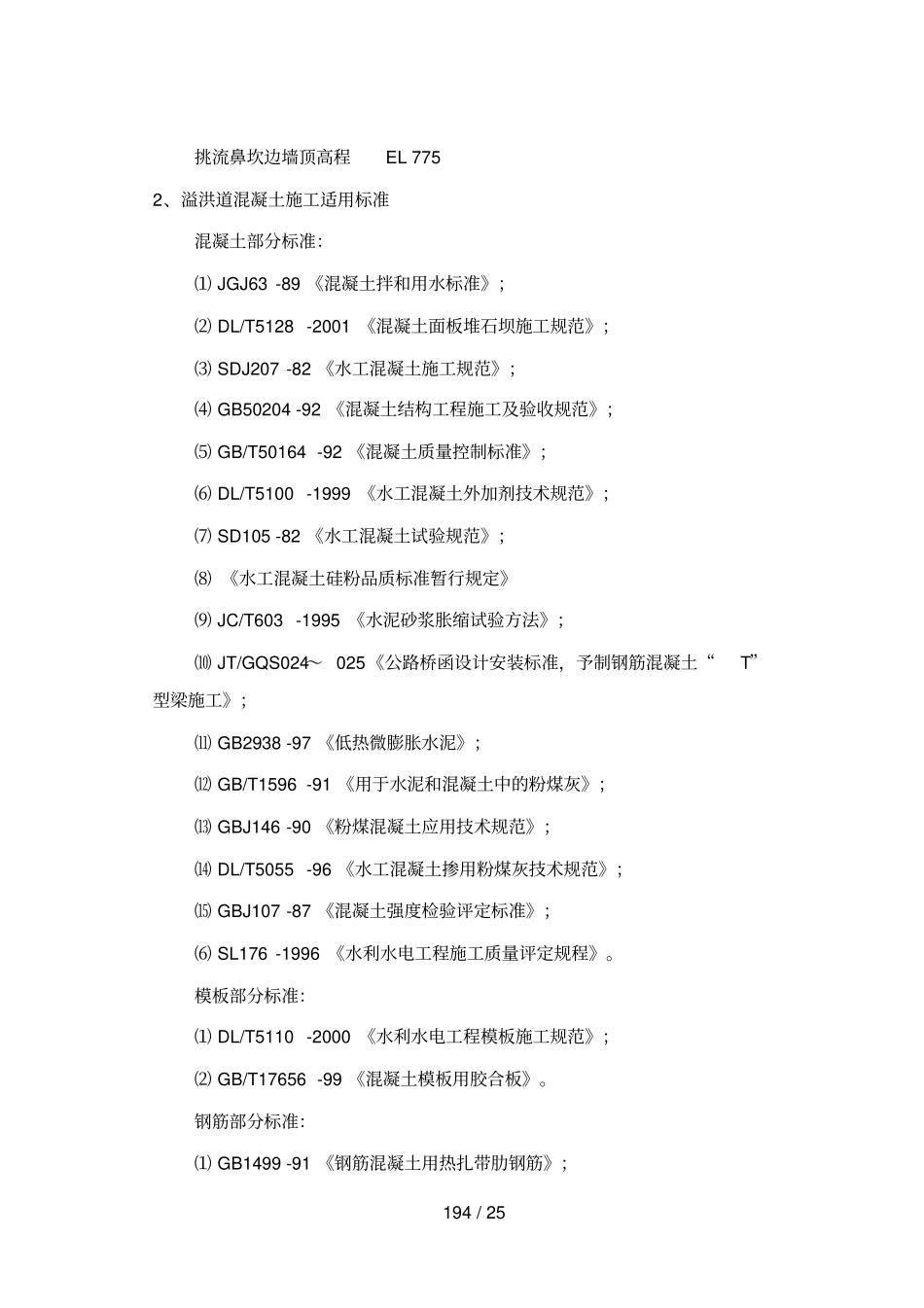 挑流鼻坎边墙顶高程　EL 775

2、溢洪道混凝土施工适用标准

混凝土部分标准:

⑴ JGJ63 -89 《混凝土拌和用水标准》;

⑵ DL/T5128 -2001 《混凝土面板堆石坝施工规范》;

⑶ SDJ207 -82 《水工混凝土施工规范》;

⑷ GB50204 -92 《混凝土结构工程施工及验收规范》;

⑸ GB/T50164 -92 《混凝土质量控制标准》;

⑹ DL/T5100 -1999 《水工混凝土外加剂技术规范》;

⑺ SD105 -82 《水工混凝土试验规范》;

⑻ 《水工混凝土硅粉品质标准暂行规定》

⑼ JC/T603 -1995 《水泥砂浆胀缩试验方法》;

⑽ JT/GQS024～ 025《公路桥函设计安装标准，予制钢筋混凝土“ T”型梁施工》;

⑾ GB2938 -97 《低热微膨胀水泥》;

⑿ GB/T1596 -91 《用于水泥和混凝土中的粉煤灰》;

⒀ GBJ146 -90 《粉煤混凝土应用技术规范》;

⒁ DL/T5055 -96 《水工混凝土掺用粉煤灰技术规范》;

⒂ GBJ107 -87 《混凝土强度检验评定标准》;

⑹ SL176 -1996 《水利水电工程施工质量评定规程》。

模板部分标准:

⑴ DL/T5110 -2000 《水利水电工程模板施工规范》;

⑵ GB/T17656 -99 《混凝土模板用胶合板》。

钢筋部分标准:

⑴ GB1499 -91 《钢筋混凝土用热扎带肋钢筋》;

194 / 25